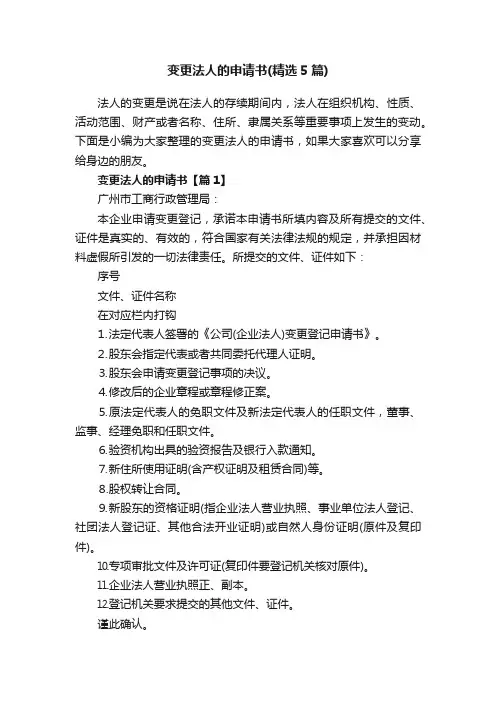 变更法人的申请书(精选5篇)

法人的变更是说在法人的存续期间内，法人在组织机构、性质、活动范围、财产或者名称、住所、隶属关系等重要事项上发生的变动。下面是小编为大家整理的变更法人的申请书，如果大家喜欢可以分享给身边的朋友。

变更法人的申请书【篇1】

广州市工商行政管理局：

本企业申请变更登记，承诺本申请书所填内容及所有提交的文件、证件是真实的、有效的，符合国家有关法律法规的规定，并承担因材料虚假所引发的一切法律责任。所提交的文件、证件如下：

序号

文件、证件名称

在对应栏内打钩

1.法定代表人签署的《公司(企业法人)变更登记申请书》。

2.股东会指定代表或者共同委托代理人证明。

3.股东会申请变更登记事项的决议。

4.修改后的企业章程或章程修正案。

5.原法定代表人的免职文件及新法定代表人的任职文件，董事、监事、经理免职和任职文件。

6.验资机构出具的验资报告及银行入款通知。

7.新住所使用证明(含产权证明及租赁合同)等。

8.股权转让合同。

9.新股东的资格证明(指企业法人营业执照、事业单位法人登记、社团法人登记证、其他合法开业证明)或自然人身份证明(原件及复印件)。

10.专项审批文件及许可证(复印件要登记机关核对原件)。

11.企业法人营业执照正、副本。

12.登记机关要求提交的其他文件、证件。

谨此确认。